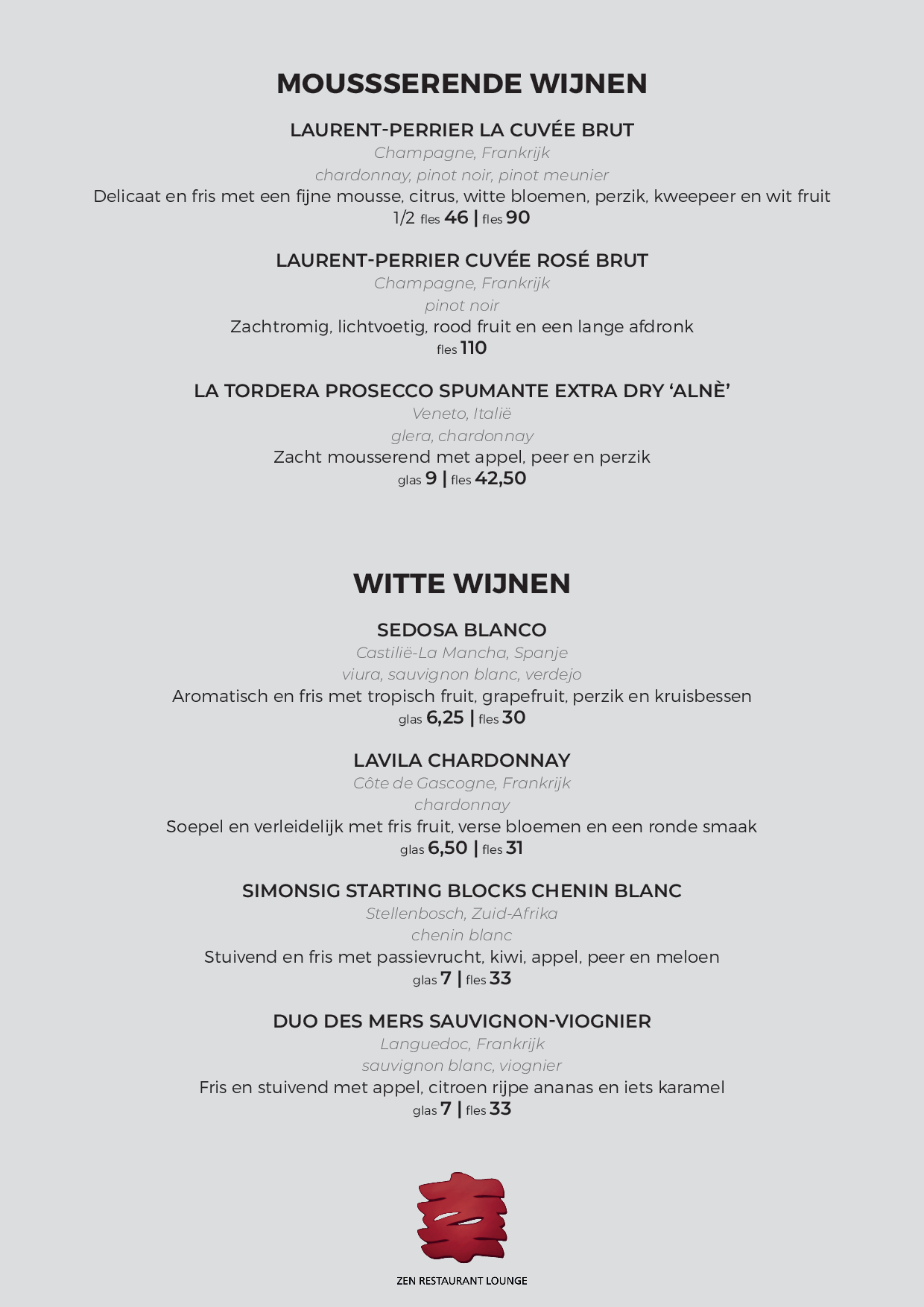 MOUSSSERENDE WIJNEN

LAURENT-PERRIER LA CUVÉE BRUT
Champagne, Frankrijk
chardonnay, pinot noir, pinot meunier
Delicaat en fris met een fijne mousse, citrus, witte bloemen, perzik, kweepeer en wit fruit
1/2 fles 46 | fles 90

LAURENT-PERRIER CUVÉE ROSÉ BRUT
Champagne, Frankrijk
pinot noir
Zachtromig, lichtvoetig, rood fruit en een lange afdronk
fles 110

LA TORDERA PROSECCO SPUMANTE EXTRA DRY 'ALNÈ'
Veneto, Italië
glera, chardonnay
Zacht mousserend met appel, peer en perzik
glas 9 | fles 42,50

WITTE WIJNEN

SEDOSA BLANCO
Castilië-La Mancha, Spanje
viura, sauvignon blanc, verdejo
Aromatisch en fris met tropisch fruit, grapefruit, perzik en kruisbessen
glas 6,25 | fles 30

LAVILA CHARDONNAY
Côte de Gascogne, Frankrijk
chardonnay
Soepel en verleidelijk met fris fruit, verse bloemen en een ronde smaak
glas 6,50 | fles 31

SIMONSIG STARTING BLOCKS CHENIN BLANC
Stellenbosch, Zuid-Afrika
chenin blanc
Stuivend en fris met passievrucht, kiwi, appel, peer en meloen
glas 7 | fles 33

DUO DES MERS SAUVIGNON-VIOGNIER
Languedoc, Frankrijk
sauvignon blanc, viognier
Fris en stuivend met appel, citroen rijpe ananas en iets karamel
glas 7 | fles 33

ZEN RESTAURANT LOUNGE